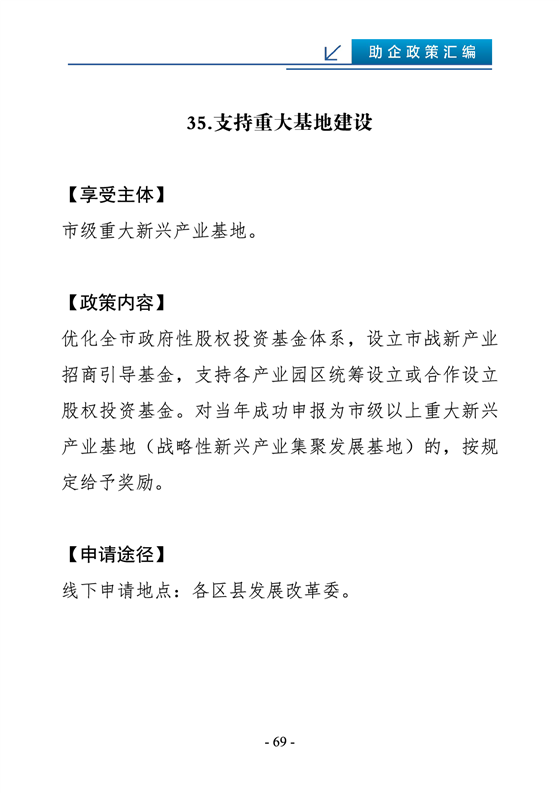 助企政策汇编

35.支持重大基地建设

【享受主体】
市级重大新兴产业基地。

【政策内容】
优化全市政府性股权投资基金体系，设立市战新产业招商引导基金，支持各产业园区统筹设立或合作设立股权投资基金。对当年成功申报为市级以上重大新兴产业基地（战略性新兴产业集聚发展基地）的，按规定给予奖励。

【申请途径】
线下申请地点：各区县发展改革委。

- 69 -